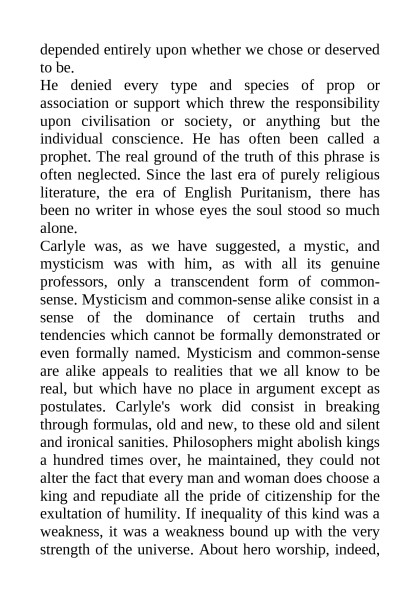 depended entirely upon whether we chose or deserved to be.
He denied every type and species of prop or association or support which threw the responsibility upon civilisation or society, or anything but the individual conscience. He has often been called a prophet. The real ground of the truth of this phrase is often neglected. Since the last era of purely religious literature, the era of English Puritanism, there has been no writer in whose eyes the soul stood so much alone.
Carlyle was, as we have suggested, a mystic, and mysticism was with him, as with all its genuine professors, only a transcendent form of common-sense. Mysticism and common-sense alike consist in a sense of the dominance of certain truths and tendencies which cannot be formally demonstrated or even formally named. Mysticism and common-sense are alike appeals to realities that we all know to be real, but which have no place in argument except as postulates. Carlyle's work did consist in breaking through formulas, old and new, to these old and silent and ironical sanities. Philosophers might abolish kings a hundred times over, he maintained, they could not alter the fact that every man and woman does choose a king and repudiate all the pride of citizenship for the exultation of humility. If inequality of this kind was a weakness, it was a weakness bound up with the very strength of the universe. About hero worship, indeed,